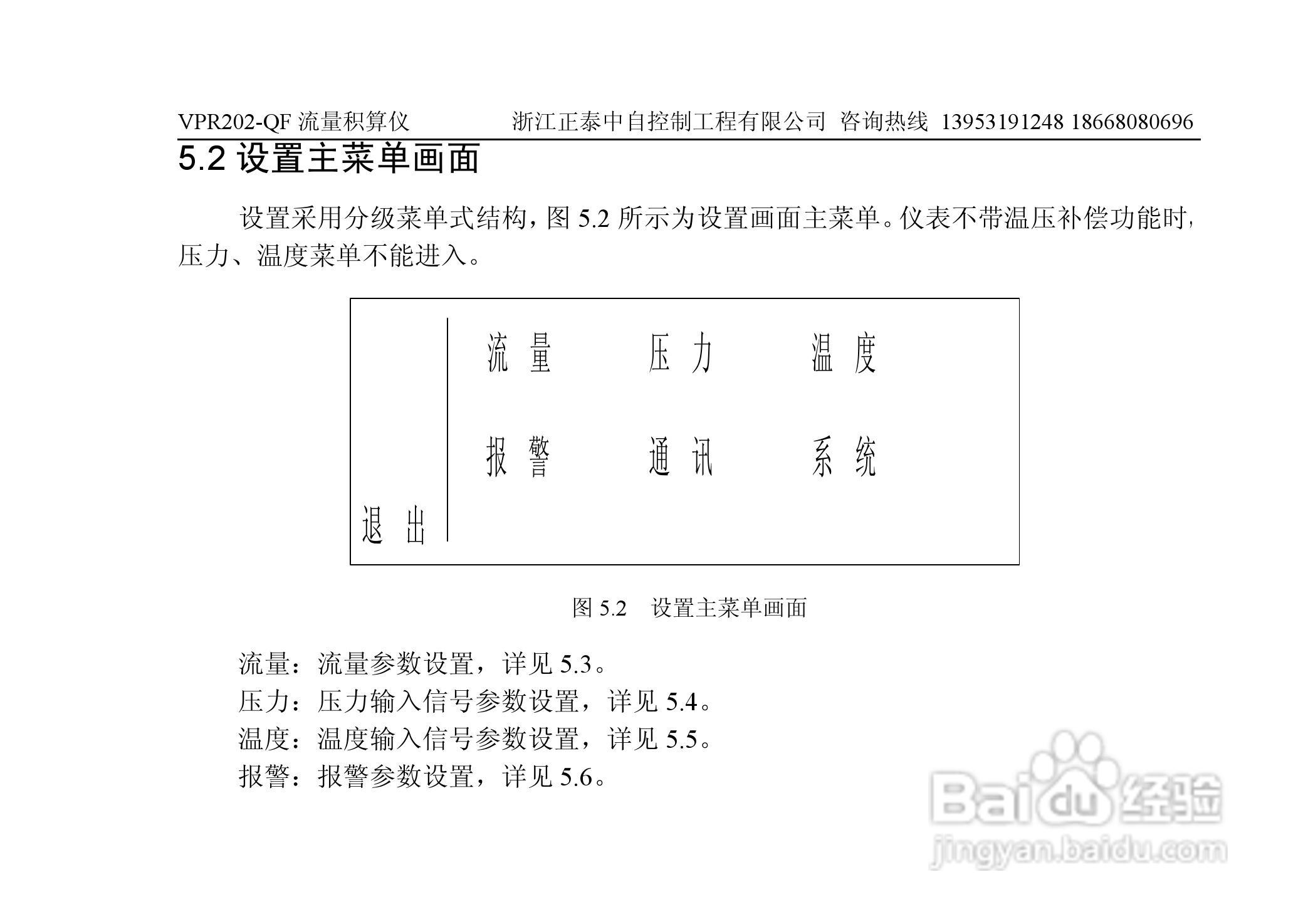 VPR202-QF 流量积算仪 浙江正泰中自控制工程有限公司 咨询热线 13953191248 18668080696

5.2 设置主菜单画面

设置采用分级菜单式结构，图 5.2 所示为设置画面主菜单。仪表不带温压补偿功能时，压力、温度菜单不能进入。

流 量 压 力 温 度

报 警 通 讯 系 统

退 出

图 5.2 设置主菜单画面

流量：流量参数设置，详见 5.3。
压力：压力输入信号参数设置，详见 5.4。
温度：温度输入信号参数设置，详见 5.5。
报警：报警参数设置，详见 5.6。

Baidu 经验
jingyan.baidu.com